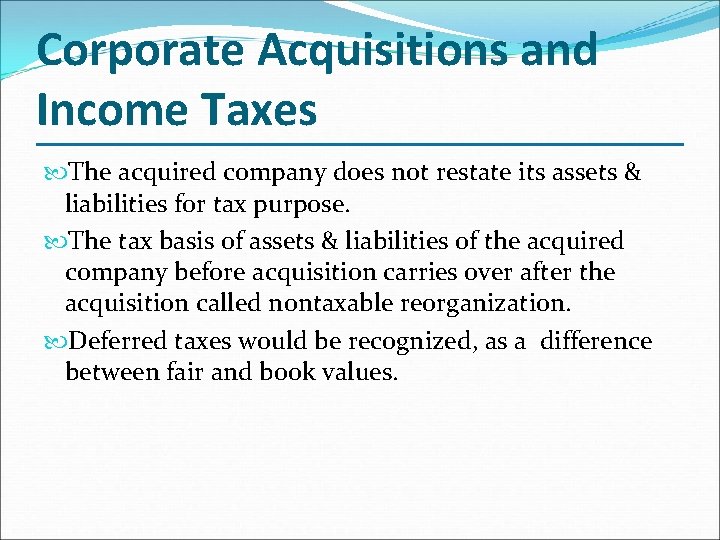 Corporate Acquisitions and Income Taxes

The acquired company does not restate its assets & liabilities for tax purpose.

The tax basis of assets & liabilities of the acquired company before acquisition carries over after the acquisition called nontaxable reorganization.

Deferred taxes would be recognized, as a difference between fair and book values.